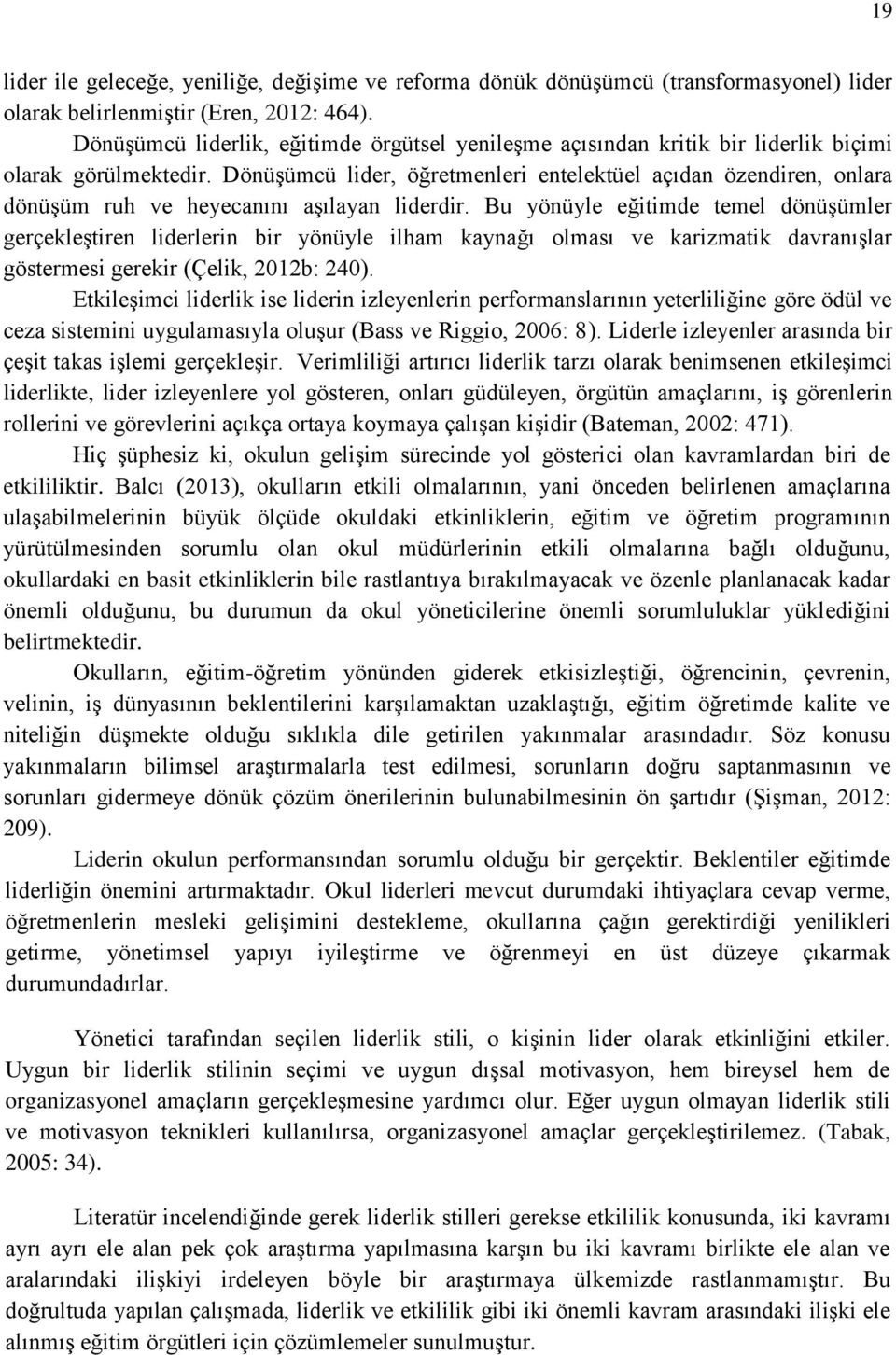 19

lider ile geleceğe, yeniliğe, değişime ve reforma dönük dönüşümcü (transformasyonel) lider olarak belirlenmiştir (Eren, 2012: 464).

Dönüşümcü liderlik, eğitimde örgütsel yenileşme açısından kritik bir liderlik biçimi olarak görülmektedir. Dönüşümcü lider, öğretmenleri entelektüel açıdan özendiren, onlara dönüşüm ruh ve heyecanını aşılayan liderdir. Bu yönüyle eğitimde temel dönüşümler gerçekleştiren liderlerin bir yönüyle ilham kaynağı olması ve karizmatik davranışlar göstermesi gerekir (Çelik, 2012b: 240).

Etkileşimci liderlik ise liderin izleyenlerin performanslarının yeterliliğine göre ödül ve ceza sistemini uygulamasıyla oluşur (Bass ve Riggio, 2006: 8). Liderle izleyenler arasında bir çeşit takas işlemi gerçekleşir. Verimliliği artırıcı liderlik tarzı olarak benimsenen etkileşimci liderlikte, lider izleyenlere yol gösteren, onları güdüleyen, örgütün amaçlarını, iş görenlerin rollerini ve görevlerini açıkça ortaya koymaya çalışan kişidir (Bateman, 2002: 471).

Hiç şüphesiz ki, okulun gelişim sürecinde yol gösterici olan kavramlardan biri de etkililiktir. Balcı (2013), okulların etkili olmalarının, yani önceden belirlenen amaçlarına ulaşabilmelerinin büyük ölçüde okuldaki etkinliklerin, eğitim ve öğretim programının yürütülmesinden sorumlu olan okul müdürlerinin etkili olmalarına bağlı olduğunu, okullardaki en basit etkinliklerin bile rastlantıya bırakılmayacak ve özenle planlanacak kadar önemli olduğunu, bu durumun da okul yöneticilerine önemli sorumluluklar yüklediğini belirtmektedir.

Okulların, eğitim-öğretim yönünden giderek etkisizleştiği, öğrencinin, çevrenin, velinin, iş dünyasının beklentilerini karşılamaktan uzaklaştığı, eğitim öğretimde kalite ve niteliğin düşmekte olduğu sıklıkla dile getirilen yakınmalar arasındadır. Söz konusu yakınmaların bilimsel araştırmalarla test edilmesi, sorunların doğru saptanmasının ve sorunları gidermeye dönük çözüm önerilerinin bulunabilmesinin ön şartıdır (Şişman, 2012: 209).

Liderin okulun performansından sorumlu olduğu bir gerçektir. Beklentiler eğitimde liderliğin önemini artırmaktadır. Okul liderleri mevcut durumdaki ihtiyaçlara cevap verme, öğretmenlerin mesleki gelişimini destekleme, okullarına çağın gerektirdiği yenilikleri getirme, yönetimsel yapıyı iyileştirme ve öğrenmeyi en üst düzeye çıkarmak durumundadırlar.

Yönetici tarafından seçilen liderlik stili, o kişinin lider olarak etkinliğini etkiler. Uygun bir liderlik stilinin seçimi ve uygun dışsal motivasyon, hem bireysel hem de organizasyonel amaçların gerçekleşmesine yardımcı olur. Eğer uygun olmayan liderlik stili ve motivasyon teknikleri kullanılırsa, organizasyonel amaçlar gerçekleştirilemez. (Tabak, 2005: 34).

Literatür incelendiğinde gerek liderlik stilleri gerekse etkililik konusunda, iki kavramı ayrı ayrı ele alan pek çok araştırma yapılmasına karşın bu iki kavramı birlikte ele alan ve aralarındaki ilişkiyi irdeleyen böyle bir araştırmaya ülkemizde rastlanmamıştır. Bu doğrultuda yapılan çalışmada, liderlik ve etkililik gibi iki önemli kavram arasındaki ilişki ele alınmış eğitim örgütleri için çözümlemeler sunulmuştur.